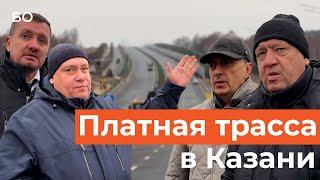 БО

Платная трасса в Казани